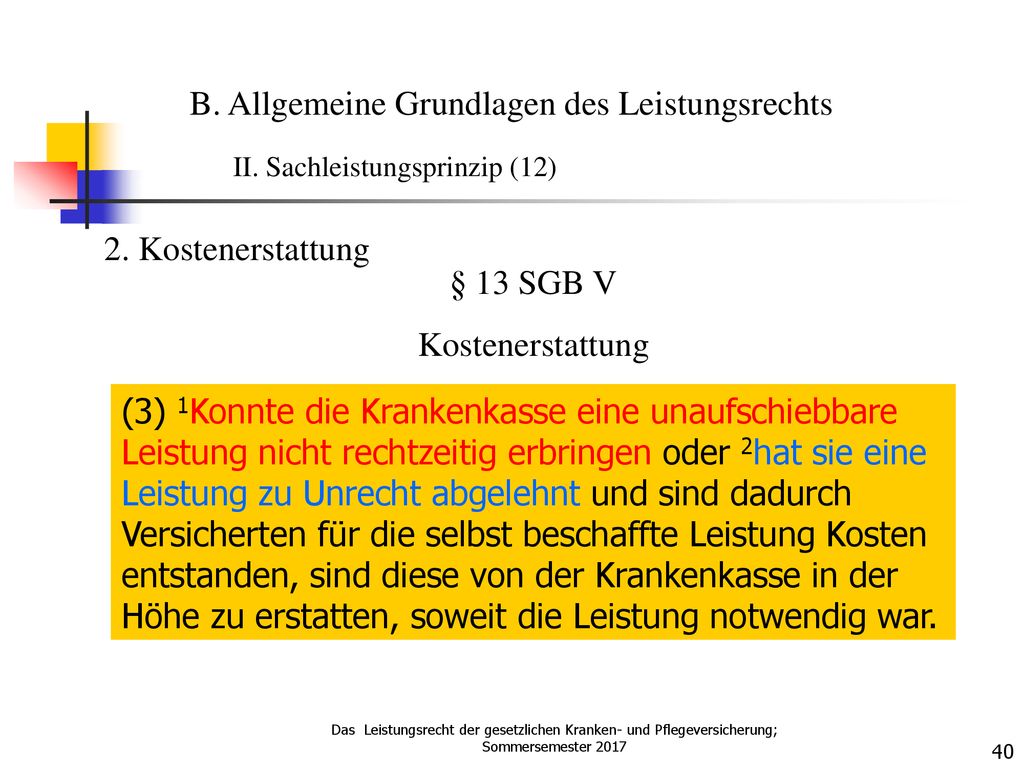 B. Allgemeine Grundlagen des Leistungsrechts

II. Sachleistungsprinzip (12)

2. Kostenerstattung

§ 13 SGB V

Kostenerstattung

(3) $^1$Konnte die Krankenkasse eine unaufschiebbare Leistung nicht rechtzeitig erbringen oder $^2$hat sie eine Leistung zu Unrecht abgelehnt und sind dadurch Versicherten für die selbst beschaffte Leistung Kosten entstanden, sind diese von der Krankenkasse in der Höhe zu erstatten, soweit die Leistung notwendig war.

Das Leistungsrecht der gesetzlichen Kranken- und Pflegeversicherung; Sommersemester 2017

40